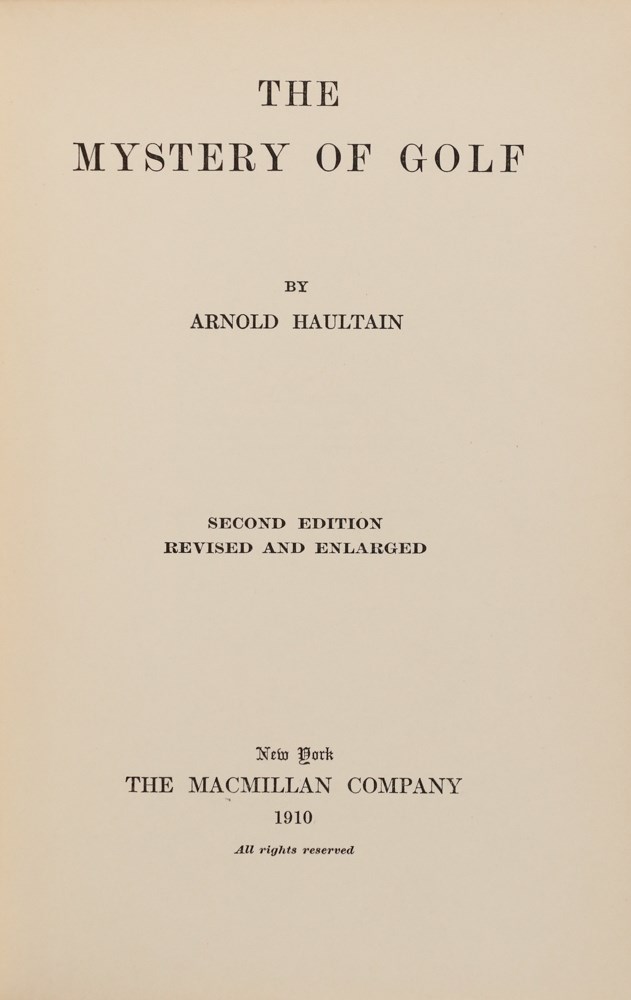 THE
MYSTERY OF GOLF

BY
ARNOLD HAULTAIN

SECOND EDITION
REVISED AND ENLARGED

New York
THE MACMILLAN COMPANY
1910

All rights reserved